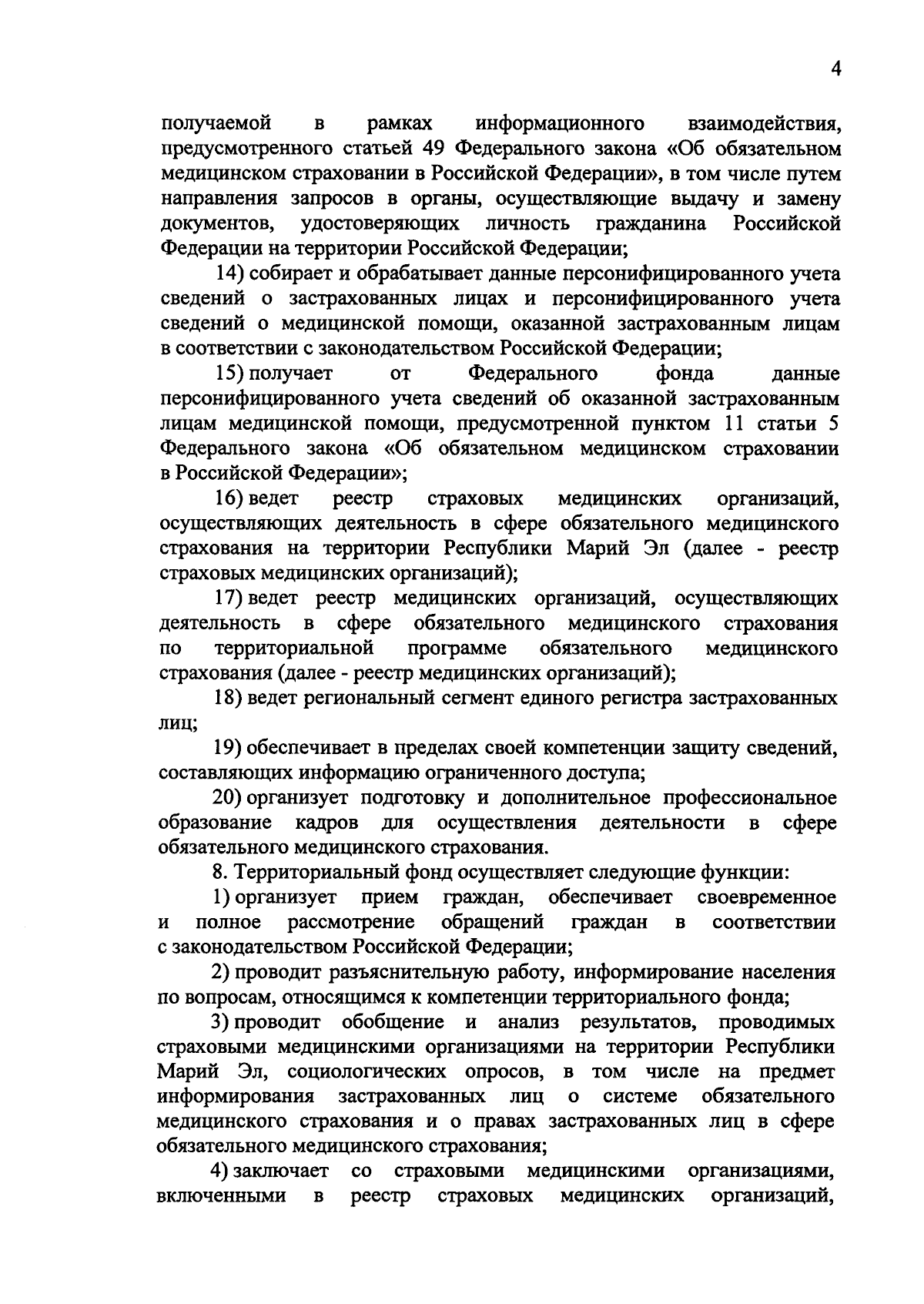 4

получаемой в рамках информационного взаимодействия, предусмотренного статьей 49 Федерального закона «Об обязательном медицинском страховании в Российской Федерации», в том числе путем направления запросов в органы, осуществляющие выдачу и замену документов, удостоверяющих личность гражданина Российской Федерации на территории Российской Федерации;

14) собирает и обрабатывает данные персонифицированного учета сведений о застрахованных лицах и персонифицированного учета сведений о медицинской помощи, оказанной застрахованным лицам в соответствии с законодательством Российской Федерации;

15) получает от Федерального фонда данные персонифицированного учета сведений об оказанной застрахованным лицам медицинской помощи, предусмотренной пунктом 11 статьи 5 Федерального закона «Об обязательном медицинском страховании в Российской Федерации»;

16) ведет реестр страховых медицинских организаций, осуществляющих деятельность в сфере обязательного медицинского страхования на территории Республики Марий Эл (далее - реестр страховых медицинских организаций);

17) ведет реестр медицинских организаций, осуществляющих деятельность в сфере обязательного медицинского страхования по территориальной программе обязательного медицинского страхования (далее - реестр медицинских организаций);

18) ведет региональный сегмент единого регистра застрахованных лиц;

19) обеспечивает в пределах своей компетенции защиту сведений, составляющих информацию ограниченного доступа;

20) организует подготовку и дополнительное профессиональное образование кадров для осуществления деятельности в сфере обязательного медицинского страхования.

8. Территориальный фонд осуществляет следующие функции:

1) организует прием граждан, обеспечивает своевременное и полное рассмотрение обращений граждан в соответствии с законодательством Российской Федерации;

2) проводит разъяснительную работу, информирование населения по вопросам, относящимся к компетенции территориального фонда;

3) проводит обобщение и анализ результатов, проводимых страховыми медицинскими организациями на территории Республики Марий Эл, социологических опросов, в том числе на предмет информирования застрахованных лиц о системе обязательного медицинского страхования и о правах застрахованных лиц в сфере обязательного медицинского страхования;

4) заключает со страховыми медицинскими организациями, включенными в реестр страховых медицинских организаций,